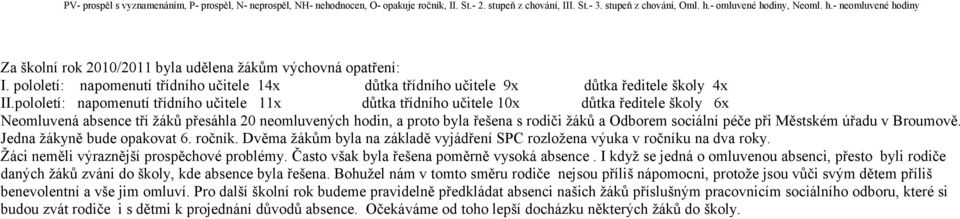 PV- prospěl s vyznamenáním, P- prospěl, N- neprospěl, NH- nehodnocen, O- opakuje ročník, II. St.- 2. stupeň z chování, III. St.- 3. stupeň z chování, Oml. h.- omluvené hodiny, Neoml. h.- neomluvené hodiny

Za školní rok 2010/2011 byla udělena žákům výchovná opatření:
I. pololetí: napomenutí třídního učitele 14x důtka třídního učitele 9x důtka ředitele školy 4x
II.pololetí: napomenutí třídního učitele 11x důtka třídního učitele 10x důtka ředitele školy 6x
Neomluvená absence tří žáků přesáhla 20 neomluvených hodin, a proto byla řešena s rodiči žáků a Odborem sociální péče při Městském úřadu v Broumově. Jedna žákyně bude opakovat 6. ročník. Dvěma žákům byla na základě vyjádření SPC rozložena výuka v ročníku na dva roky.
Žáci neměli výraznější prospěchové problémy. Často však byla řešena poměrně vysoká absence . I když se jedná o omluvenou absenci, přesto byli rodiče daných žáků zváni do školy, kde absence byla řešena. Bohužel nám v tomto směru rodiče nejsou příliš nápomocni, protože jsou vůči svým dětem příliš benevolentní a vše jim omluví. Pro další školní rok budeme pravidelně předkládat absenci našich žáků příslušným pracovnicím sociálního odboru, které si budou zvát rodiče i s dětmi k projednání důvodů absence. Očekáváme od toho lepší docházku některých žáků do školy.